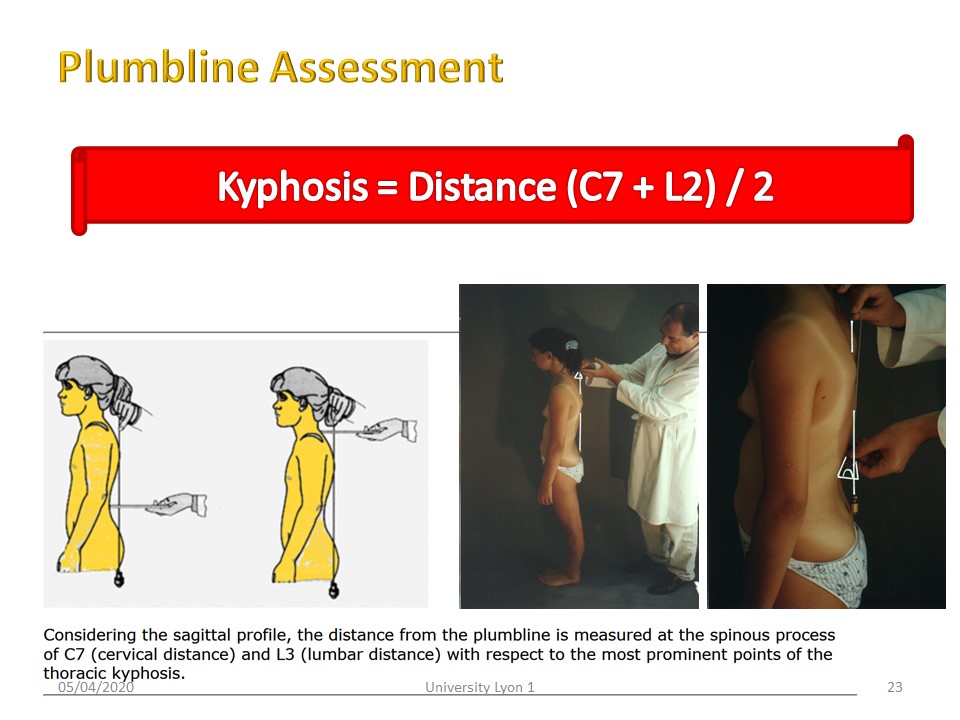 Plumbline Assessment

Kyphosis = Distance (C7 + L2) / 2

Considering the sagittal profile, the distance from the plumbline is measured at the spinous process of C7 (cervical distance) and L3 (lumbar distance) with respect to the most prominent points of the thoracic kyphosis.

05/04/2020

University Lyon 1

23